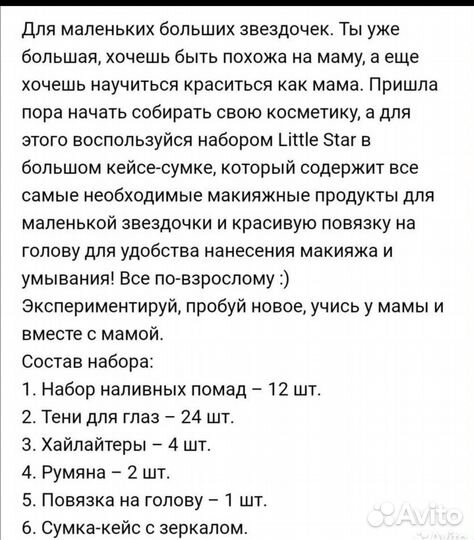 Для маленьких больших звездочек. Ты уже большая, хочешь быть похожа на маму, а еще хочешь научиться краситься как мама. Пришла пора начать собирать свою косметику, а для этого воспользуйся набором Little Star в большом кейсе-сумке, который содержит все самые необходимые макияжные продукты для маленькой звездочки и красивую повязку на голову для удобства нанесения макияжа и умывания! Все по-взрослому :)
Экспериментируй, пробуй новое, учись у мамы и вместе с мамой.
Состав набора:
1. Набор наливных помад – 12 шт.
2. Тени для глаз – 24 шт.
3. Хайлайтеры – 4 шт.
4. Румяна – 2 шт.
5. Повязка на голову – 1 шт.
6. Сумка-кейс с зеркалом.
Avito